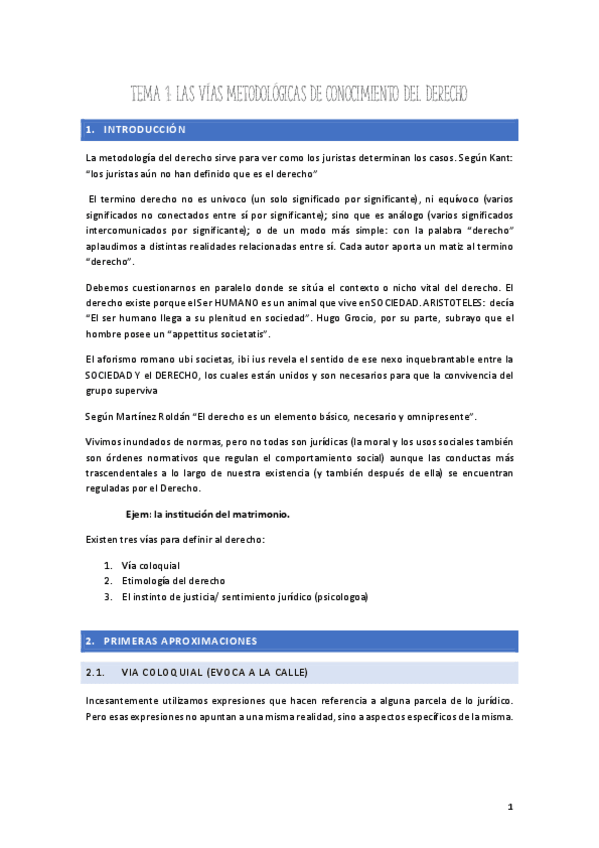 TEMA 1: LAS VÍAS METODOLÓGICAS DE CONOCIMIENTO DEL DERECHO

1. INTRODUCCIÓN

La metodología del derecho sirve para ver como los juristas determinan los casos. Según Kant: "los juristas aún no han definido que es el derecho"

El termino derecho no es univoco (un solo significado por significante), ni equívoco (varios significados no conectados entre sí por significante); sino que es análogo (varios significados intercomunicados por significante); o de un modo más simple: con la palabra "derecho" aplaudimos a distintas realidades relacionadas entre sí. Cada autor aporta un matiz al termino "derecho".

Debemos cuestionarnos en paralelo donde se sitúa el contexto o nicho vital del derecho. El derecho existe porque el Ser HUMANO es un animal que vive en SOCIEDAD. ARISTOTELES: decía "El ser humano llega a su plenitud en sociedad". Hugo Grocio, por su parte, subrayo que el hombre posee un "appettitus societatis".

El aforismo romano ubi societas, ibi ius revela el sentido de ese nexo inquebrantable entre la SOCIEDAD Y el DERECHO, los cuales están unidos y son necesarios para que la convivencia del grupo superviva

Según Martínez Roldán "El derecho es un elemento básico, necesario y omnipresente".

Vivimos inundados de normas, pero no todas son jurídicas (la moral y los usos sociales también son órdenes normativos que regulan el comportamiento social) aunque las conductas más trascendentales a lo largo de nuestra existencia (y también después de ella) se encuentran reguladas por el Derecho.

Ejem: la institución del matrimonio.

Existen tres vías para definir al derecho:

1. Vía coloquial
2. Etimología del derecho
3. El instinto de justicia/ sentimiento jurídico (psicologoa)

2. PRIMERAS APROXIMACIONES

2.1. VIA COLOQUIAL (EVOCA A LA CALLE)

Incesantemente utilizamos expresiones que hacen referencia a alguna parcela de lo jurídico. Pero esas expresiones no apuntan a una misma realidad, sino a aspectos específicos de la misma.

1